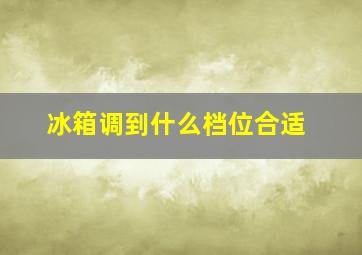 冰箱调到什么档位合适